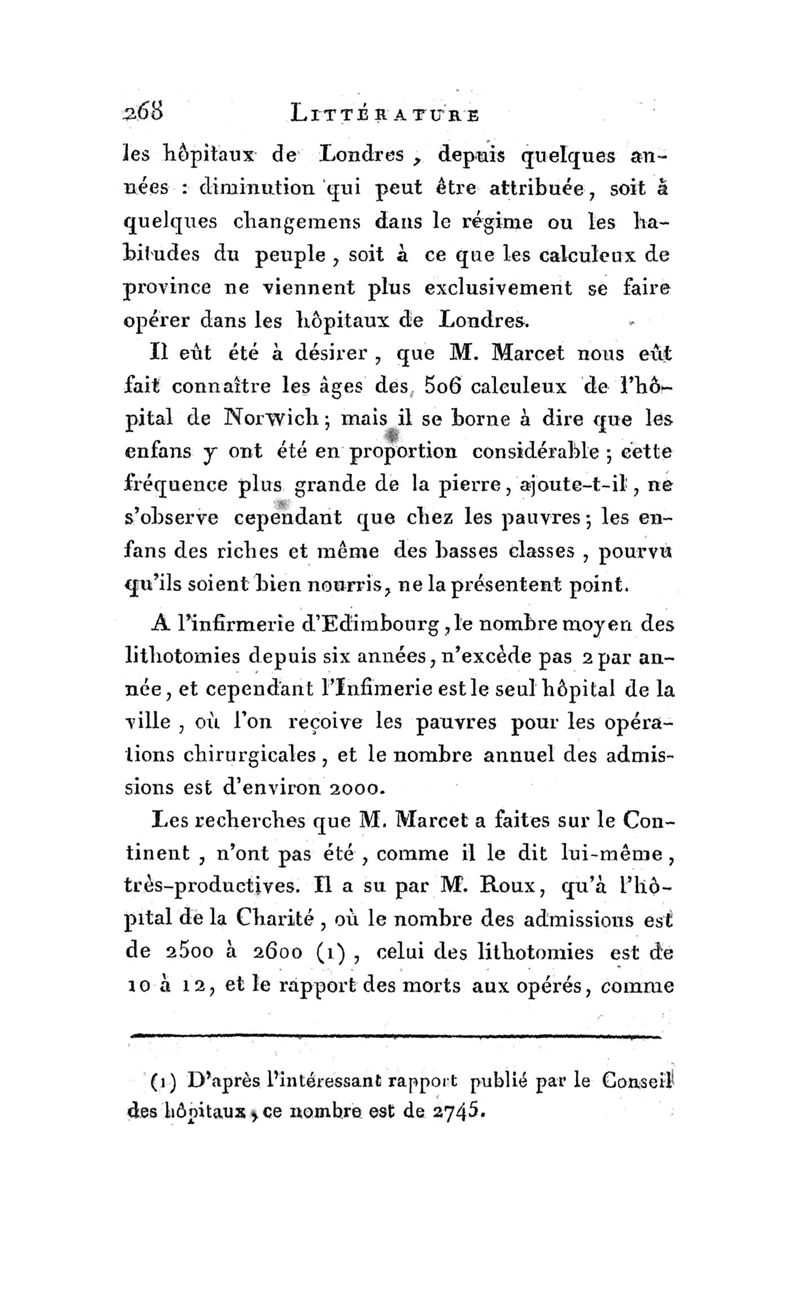 268 LITTÉRATURE

les hôpitaux de Londres, depuis quelques années : diminution qui peut être attribuée, soit à quelques changemens dans le régime ou les habitudes du peuple, soit à ce que les calculeux de province ne viennent plus exclusivement se faire opérer dans les hôpitaux de Londres.

Il eût été à désirer, que M. Marcet nous eût fait connaître les âges des 506 calculeux de l'hôpital de Norwich; mais il se borne à dire que les enfans y ont été en proportion considérable; cette fréquence plus grande de la pierre, ajoute-t-il, ne s'observe cependant que chez les pauvres; les enfans des riches et même des basses classes, pourvu qu'ils soient bien nourris, ne la présentent point.

A l'infirmerie d'Edimbourg, le nombre moyen des lithotomies depuis six années, n'excède pas 2 par année, et cependant l'Infimerie est le seul hôpital de la ville, où l'on reçoive les pauvres pour les opérations chirurgicales, et le nombre annuel des admissions est d'environ 2000.

Les recherches que M. Marcet a faites sur le Continent, n'ont pas été, comme il le dit lui-même, très-productives. Il a su par M. Roux, qu'à l'hôpital de la Charité, où le nombre des admissions est de 2500 à 2600 (1), celui des lithotomies est de 10 à 12, et le rapport des morts aux opérés, comme

(1) D'après l'intéressant rapport publié par le Conseil des hôpitaux, ce nombre est de 2745.